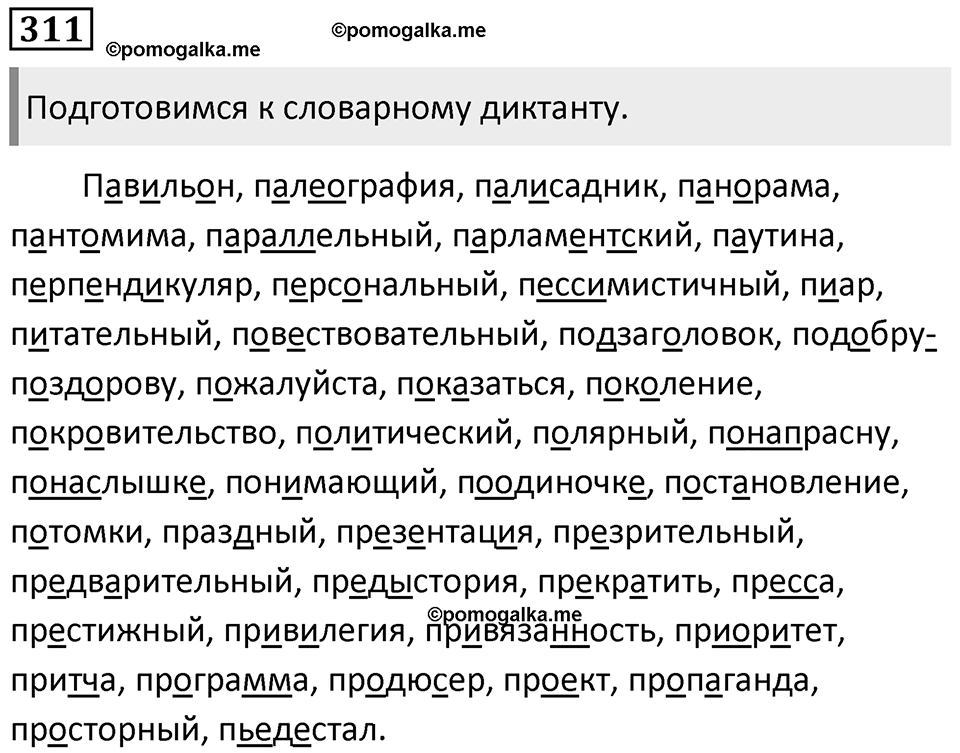 311 ©pomogalka.me ©pomogalka.me

Подготовимся к словарному диктанту.

Павильон, палеография, палисадник, панорама, пантомима, параллельный, парламентский, паутина, перпендикуляр, персональный, пессимистичный, пиар, питательный, повествовательный, подзаголовок, подобру-поздорову, пожалуйста, показаться, поколение, покровительство, политический, полярный, понапрасну, понаслышке, понимающий, поодиночке, постановление, потомки, праздный, презентация, презрительный, предварительный, предыстория, прекратить, пресса, престижный, привилегия, привязанность, приоритет, притча, программа, продюсер, проект, пропаганда, просторный, пьедестал.

©pomogalka.me